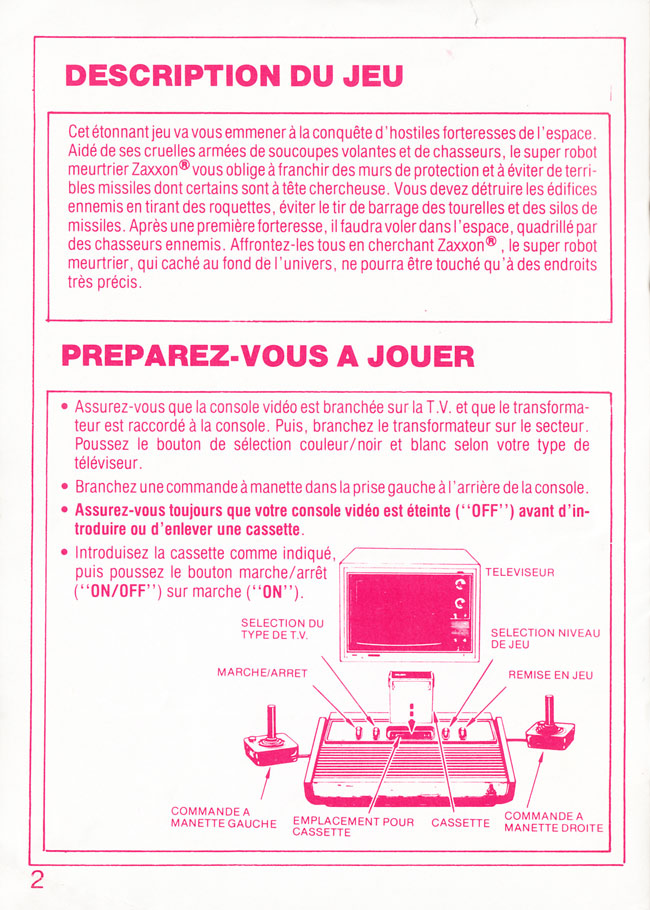 DESCRIPTION DU JEU

Cet étonnant jeu va vous emmener à la conquête d'hostiles forteresses de l'espace. Aidé de ses cruelles armées de soucoupes volantes et de chasseurs, le super robot meurtrier Zaxxon® vous oblige à franchir des murs de protection et à éviter de terribles missiles dont certains sont à tête chercheuse. Vous devez détruire les édifices ennemis en tirant des roquettes, éviter le tir de barrage des tourelles et des silos de missiles. Après une première forteresse, il faudra voler dans l'espace, quadrillé par des chasseurs ennemis. Affrontez-les tous en cherchant Zaxxon®, le super robot meurtrier, qui caché au fond de l'univers, ne pourra être touché qu'à des endroits très précis.

PREPAREZ-VOUS A JOUER

• Assurez-vous que la console vidéo est branchée sur la T.V. et que le transformateur est raccordé à la console. Puis, branchez le transformateur sur le secteur. Poussez le bouton de sélection couleur/noir et blanc selon votre type de téléviseur.
• Branchez une commande à manette dans la prise gauche à l'arrière de la console.
• Assurez-vous toujours que votre console vidéo est éteinte (''OFF'') avant d'introduire ou d'enlever une cassette.
• Introduisez la cassette comme indiqué, puis poussez le bouton marche/arrêt (''ON/OFF'') sur marche (''ON'').

TELEVISEUR
SELECTION DU TYPE DE T.V.
SELECTION NIVEAU DE JEU
MARCHE/ARRET
REMISE EN JEU
COMMANDE A MANETTE GAUCHE
EMPLACEMENT POUR CASSETTE
CASSETTE
COMMANDE A MANETTE DROITE

2